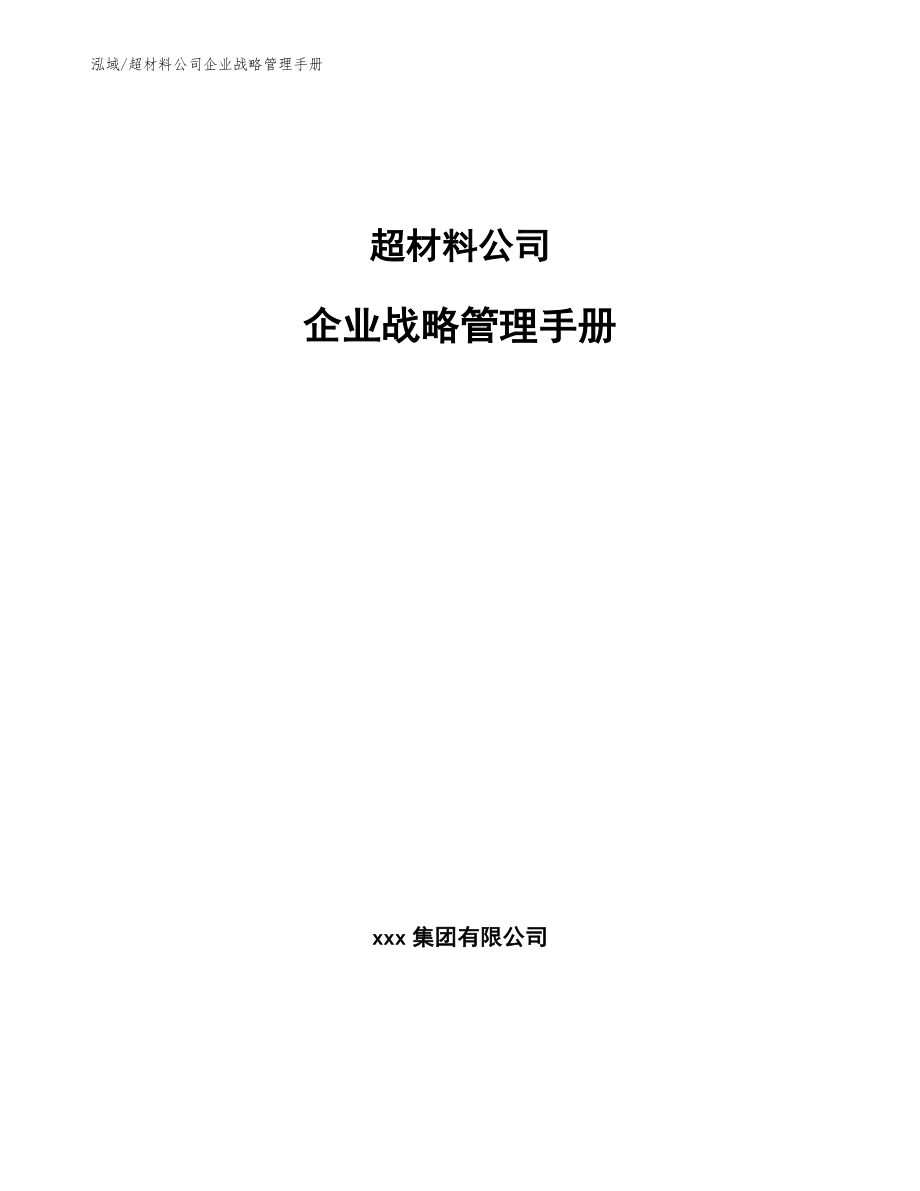 泓域/超材料公司企业战略管理手册

超材料公司

企业战略管理手册

xxx 集团有限公司